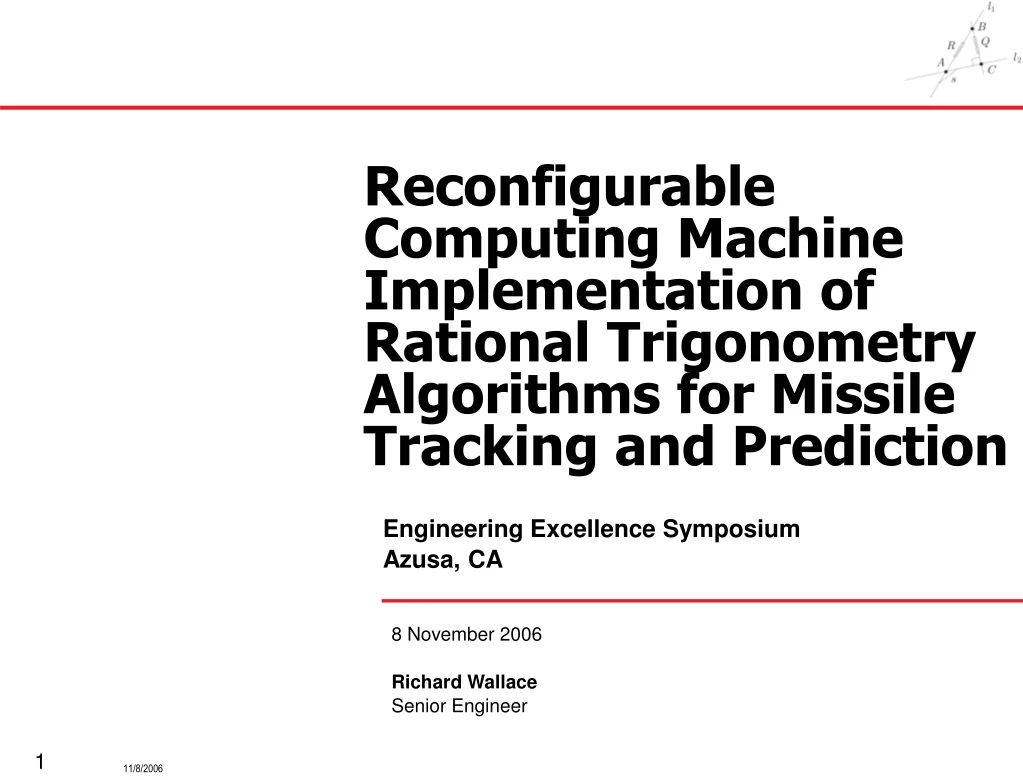 $l_1$
$B$
$R$
$Q$
$A$
$l_2$
$C$
$s$

Reconfigurable Computing Machine Implementation of Rational Trigonometry Algorithms for Missile Tracking and Prediction

Engineering Excellence Symposium
Azusa, CA

8 November 2006

Richard Wallace
Senior Engineer

1

11/8/2006